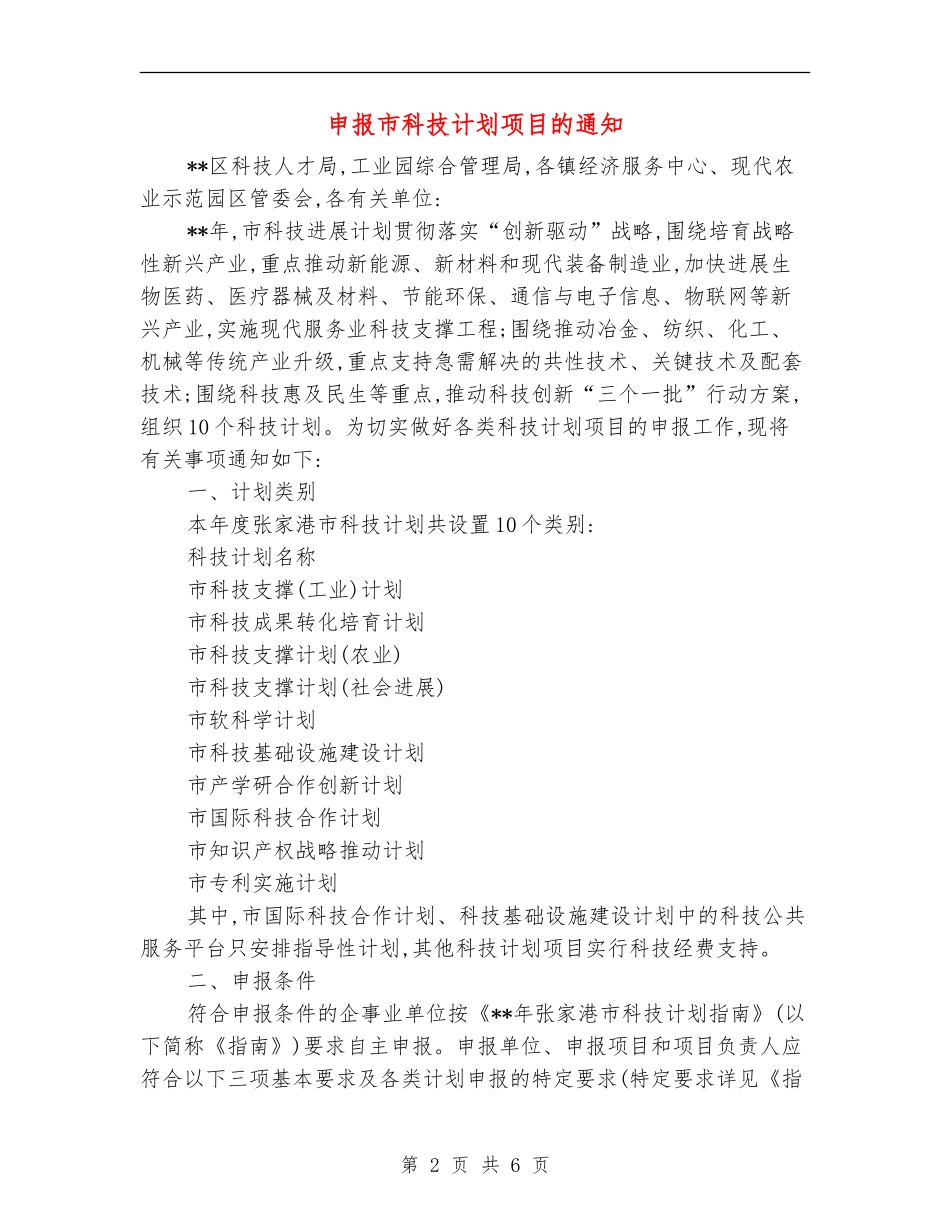 申报市科技计划项目的通知

**区科技人才局,工业园综合管理局,各镇经济服务中心、现代农业示范园区管委会,各有关单位:

**年,市科技进展计划贯彻落实“创新驱动”战略,围绕培育战略性新兴产业,重点推动新能源、新材料和现代装备制造业,加快进展生物医药、医疗器械及材料、节能环保、通信与电子信息、物联网等新兴产业,实施现代服务业科技支撑工程;围绕推动冶金、纺织、化工、机械等传统产业升级,重点支持急需解决的共性技术、关键技术及配套技术;围绕科技惠及民生等重点,推动科技创新“三个一批”行动方案,组织10个科技计划。为切实做好各类科技计划项目的申报工作,现将有关事项通知如下:

一、计划类别

本年度张家港市科技计划共设置10个类别:

科技计划名称

市科技支撑(工业)计划

市科技成果转化培育计划

市科技支撑计划(农业)

市科技支撑计划(社会进展)

市软科学计划

市科技基础设施建设计划

市产学研合作创新计划

市国际科技合作计划

市知识产权战略推动计划

市专利实施计划

其中,市国际科技合作计划、科技基础设施建设计划中的科技公共服务平台只安排指导性计划,其他科技计划项目实行科技经费支持。

二、申报条件

符合申报条件的企事业单位按《**年张家港市科技计划指南》(以下简称《指南》)要求自主申报。申报单位、申报项目和项目负责人应符合以下三项基本要求及各类计划申报的特定要求(特定要求详见《指

第 2 页 共 6 页